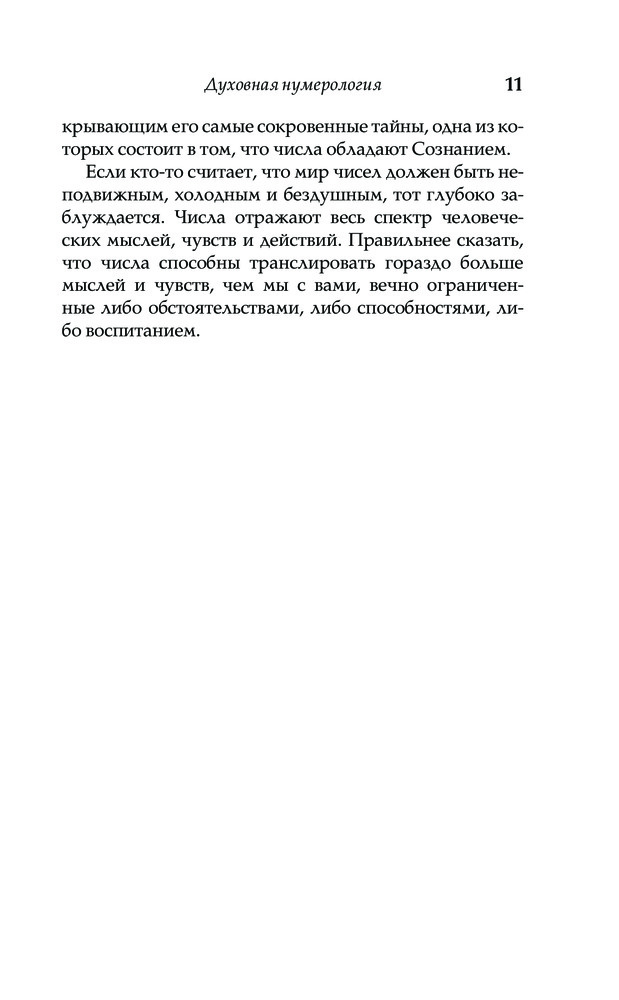 Духовная нумерология 11

крывающим его самые сокровенные тайны, одна из которых состоит в том, что числа обладают Сознанием.

Если кто-то считает, что мир чисел должен быть неподвижным, холодным и бездушным, тот глубоко заблуждается. Числа отражают весь спектр человеческих мыслей, чувств и действий. Правильнее сказать, что числа способны транслировать гораздо больше мыслей и чувств, чем мы с вами, вечно ограниченные либо обстоятельствами, либо способностями, либо воспитанием.